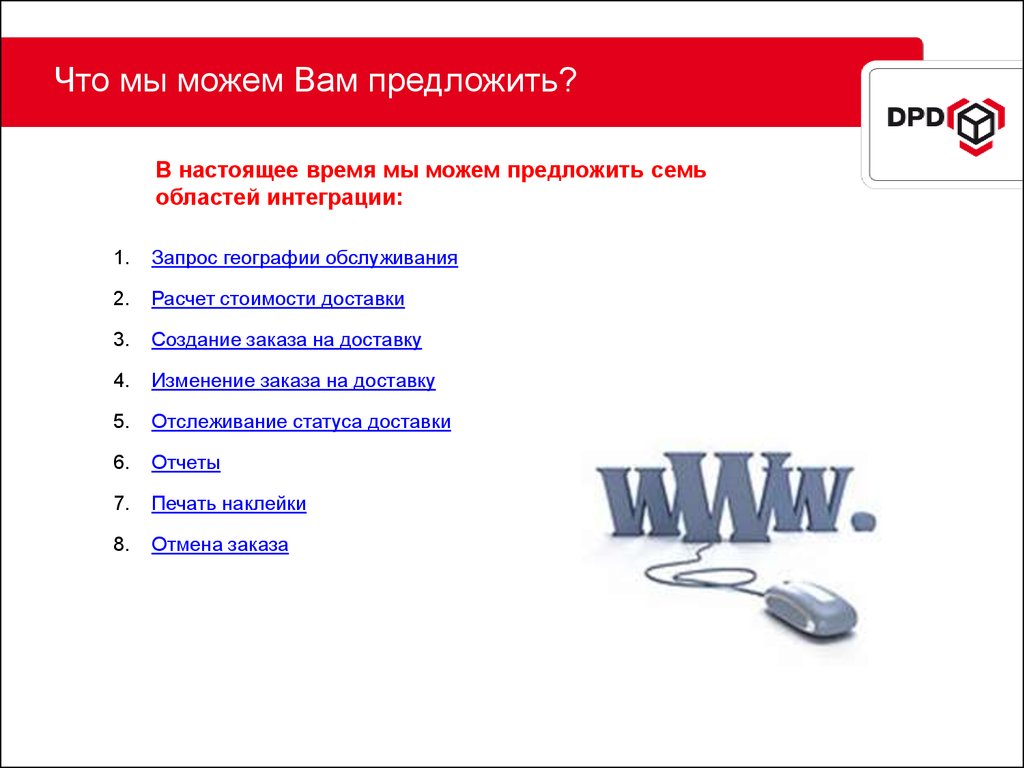 Что мы можем Вам предложить?

DPD

В настоящее время мы можем предложить семь областей интеграции:

1. Запрос географии обслуживания
2. Расчет стоимости доставки
3. Создание заказа на доставку
4. Изменение заказа на доставку
5. Отслеживание статуса доставки
6. Отчеты
7. Печать наклейки
8. Отмена заказа

www.